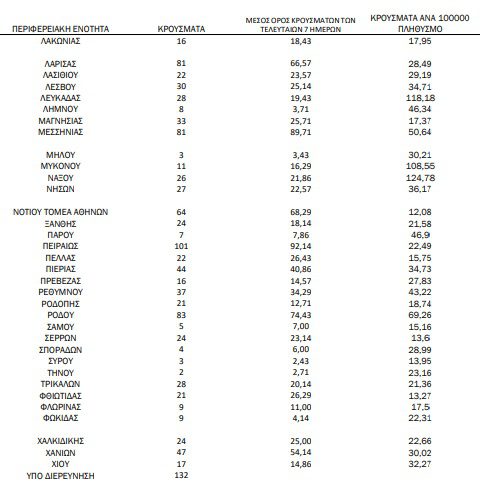 | ΠΕΡΙΦΕΡΕΙΑΚΗ ΕΝΟΤΗΤΑ | ΚΡΟΥΣΜΑΤΑ | ΜΕΣΟΣ ΟΡΟΣ ΚΡΟΥΣΜΑΤΩΝ ΤΩΝ ΤΕΛΕΥΤΑΙΩΝ 7 ΗΜΕΡΩΝ | ΚΡΟΥΣΜΑΤΑ ΑΝΑ 100000 ΠΛΗΘΥΣΜΟ |
|---|---|---|---|
| ΛΑΚΩΝΙΑΣ | 16 | 18,43 | 17,95 |
| ΛΑΡΙΣΑΣ | 81 | 66,57 | 28,49 |
| ΛΑΣΙΘΙΟΥ | 22 | 23,57 | 29,19 |
| ΛΕΣΒΟΥ | 30 | 25,14 | 34,71 |
| ΛΕΥΚΑΔΑΣ | 28 | 19,43 | 118,18 |
| ΛΗΜΝΟΥ | 8 | 3,71 | 46,34 |
| ΜΑΓΝΗΣΙΑΣ | 33 | 25,71 | 17,37 |
| ΜΕΣΣΗΝΙΑΣ | 81 | 89,71 | 50,64 |
| ΜΗΛΟΥ | 3 | 3,43 | 30,21 |
| ΜΥΚΟΝΟΥ | 11 | 16,29 | 108,55 |
| ΝΑΞΟΥ | 26 | 21,86 | 124,78 |
| ΝΗΣΩΝ | 27 | 22,57 | 36,17 |
| ΝΟΤΙΟΥ ΤΟΜΕΑ ΑΘΗΝΩΝ | 64 | 68,29 | 12,08 |
| ΞΑΝΘΗΣ | 24 | 18,14 | 21,58 |
| ΠΑΡΟΥ | 7 | 7,86 | 46,9 |
| ΠΕΙΡΑΙΩΣ | 101 | 92,14 | 22,49 |
| ΠΕΛΛΑΣ | 22 | 26,43 | 15,75 |
| ΠΙΕΡΙΑΣ | 44 | 40,86 | 34,73 |
| ΠΡΕΒΕΖΑΣ | 16 | 14,57 | 27,83 |
| ΡΕΘΥΜΝΟΥ | 37 | 34,29 | 43,22 |
| ΡΟΔΟΠΗΣ | 21 | 12,71 | 18,74 |
| ΡΟΔΟΥ | 83 | 74,43 | 69,26 |
| ΣΑΜΟΥ | 5 | 7,00 | 15,16 |
| ΣΕΡΡΩΝ | 24 | 23,14 | 13,6 |
| ΣΠΟΡΑΔΩΝ | 4 | 6,00 | 28,99 |
| ΣΥΡΟΥ | 3 | 2,43 | 13,95 |
| ΤΗΝΟΥ | 2 | 2,71 | 23,16 |
| ΤΡΙΚΑΛΩΝ | 28 | 20,14 | 21,36 |
| ΦΘΙΩΤΙΔΑΣ | 21 | 26,29 | 13,27 |
| ΦΛΩΡΙΝΑΣ | 9 | 11,00 | 17,5 |
| ΦΩΚΙΔΑΣ | 9 | 4,14 | 22,31 |
| ΧΑΛΚΙΔΙΚΗΣ | 24 | 25,00 | 22,66 |
| ΧΑΝΙΩΝ | 47 | 54,14 | 30,02 |
| ΧΙΟΥ | 17 | 14,86 | 32,27 |
| ΥΠΟ ΔΙΕΡΕΥΝΗΣΗ | 132 | | |